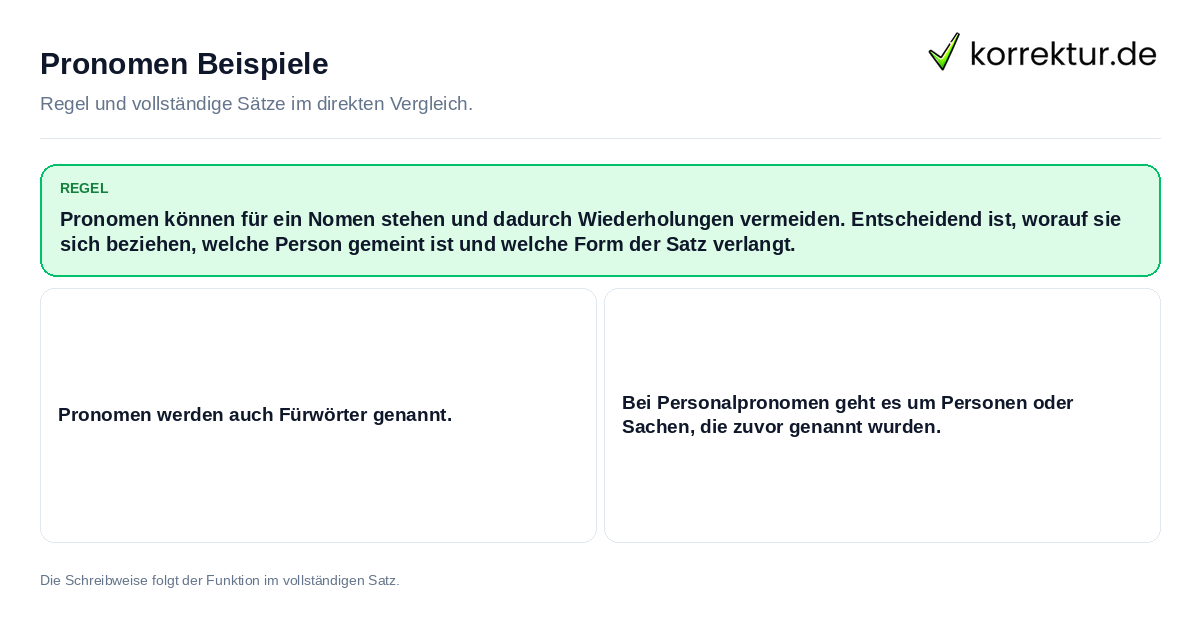 Pronomen Beispiele

korrektur.de

Regel und vollständige Sätze im direkten Vergleich.

REGEL

Pronomen können für ein Nomen stehen und dadurch Wiederholungen vermeiden. Entscheidend ist, worauf sie sich beziehen, welche Person gemeint ist und welche Form der Satz verlangt.

Pronomen werden auch Fürwörter genannt.

Bei Personalpronomen geht es um Personen oder Sachen, die zuvor genannt wurden.

Die Schreibweise folgt der Funktion im vollständigen Satz.